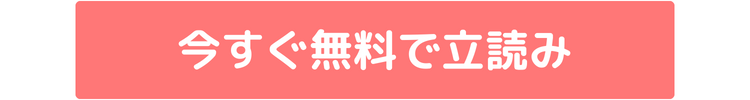 今すぐ無料で立読み